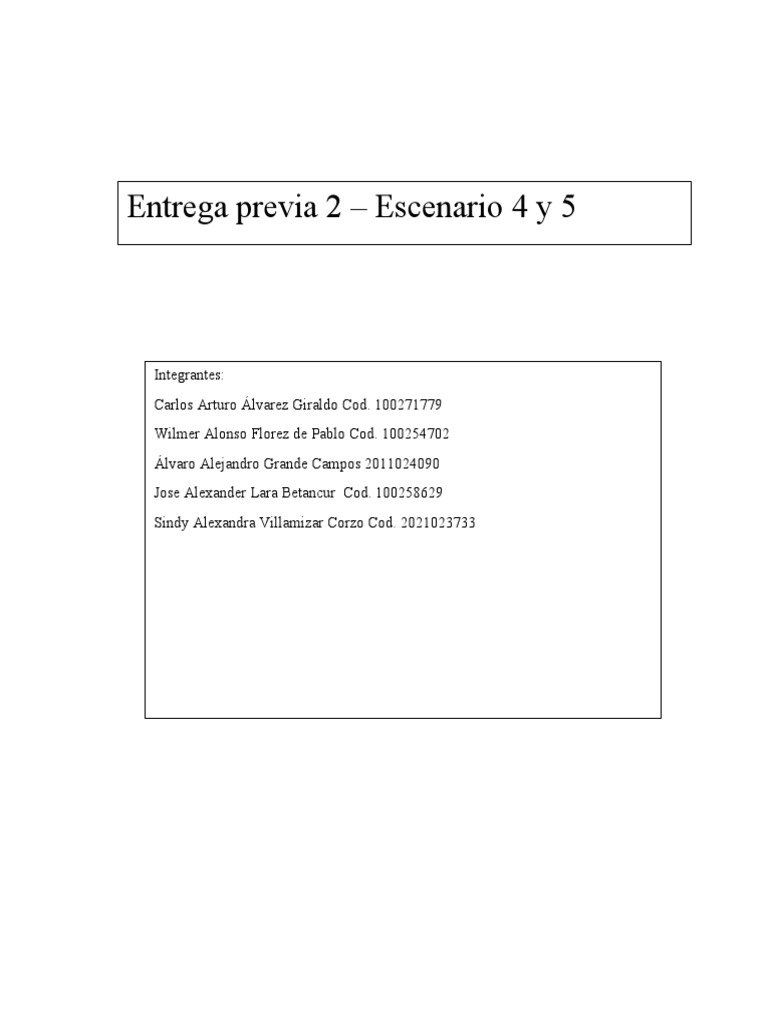 Entrega previa 2 – Escenario 4 y 5

Integrantes:

Carlos Arturo Álvarez Giraldo Cod. 100271779

Wilmer Alonso Florez de Pablo Cod. 100254702

Álvaro Alejandro Grande Campos 2011024090

Jose Alexander Lara Betancur Cod. 100258629

Sindy Alexandra Villamizar Corzo Cod. 2021023733